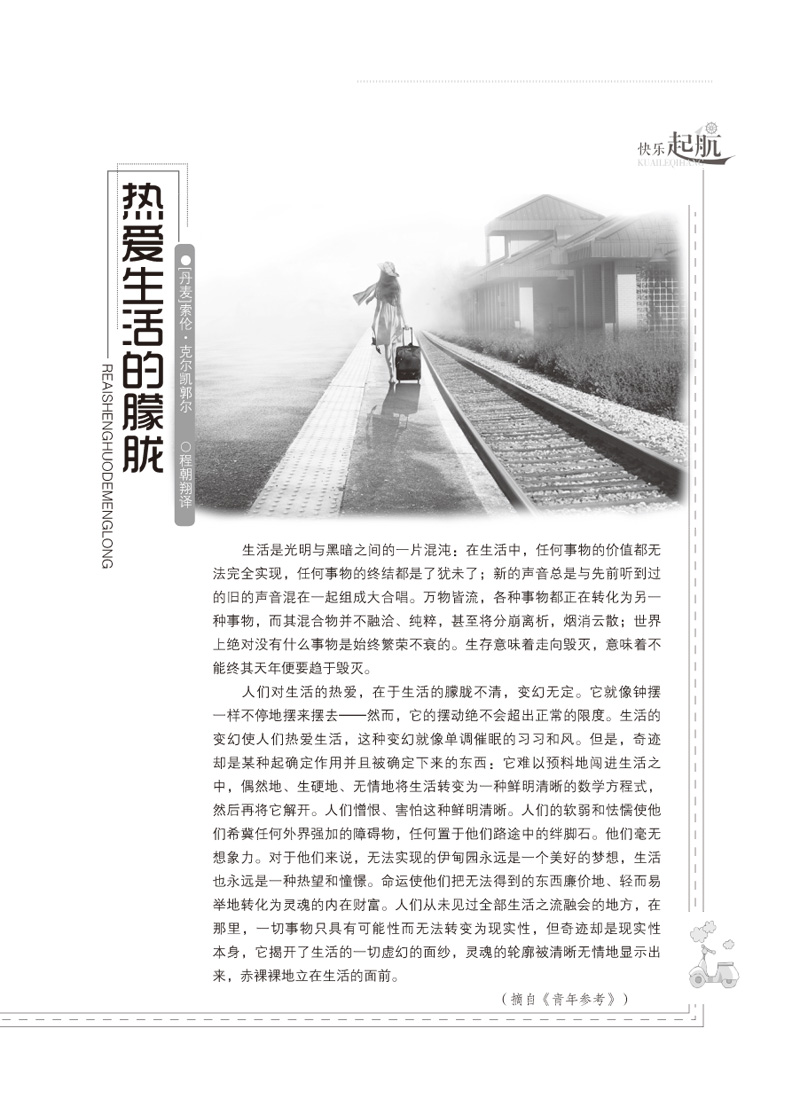 快乐起航
KUAILEQIHANG

热爱生活的朦胧
REAISHENGHUODEMENGLONG

●[丹麦]索伦·克尔凯郭尔 ○程朝翔译

生活是光明与黑暗之间的一片混沌：在生活中，任何事物的价值都无法完全实现，任何事物的终结都是了犹未了；新的声音总是与先前听到过的旧的声音混在一起组成大合唱。万物皆流，各种事物都正在转化为另一种事物，而其混合物并不融洽、纯粹，甚至将分崩离析，烟消云散；世界上绝对没有什么事物是始终繁荣不衰的。生存意味着走向毁灭，意味着不能终其天年便要趋于毁灭。

人们对生活的热爱，在于生活的朦胧不清，变幻无定。它就像钟摆一样不停地摆来摆去——然而，它的摆动绝不会超出正常的限度。生活的变幻使人们热爱生活，这种变幻就像单调催眠的习习和风。但是，奇迹却是某种起确定作用并且被确定下来的东西：它难以预料地闯进生活之中，偶然地、生硬地、无情地将生活转变为一种鲜明清晰的数学方程式，然后再将它解开。人们憎恨、害怕这种鲜明清晰。人们的软弱和怯懦使他们希冀任何外界强加的障碍物，任何置于他们路途中的绊脚石。他们毫无想象力。对于他们来说，无法实现的伊甸园永远是一个美好的梦想，生活也永远是一种热望和憧憬。命运使他们把无法得到的东西廉价地、轻而易举地转化为灵魂的内在财富。人们从未见过全部生活之流融会的地方，在那里，一切事物只具有可能性而无法转变为现实性，但奇迹却是现实性本身，它揭开了生活的一切虚幻的面纱，灵魂的轮廓被清晰无情地显示出来，赤裸裸地立在生活的面前。

（摘自《青年参考》）